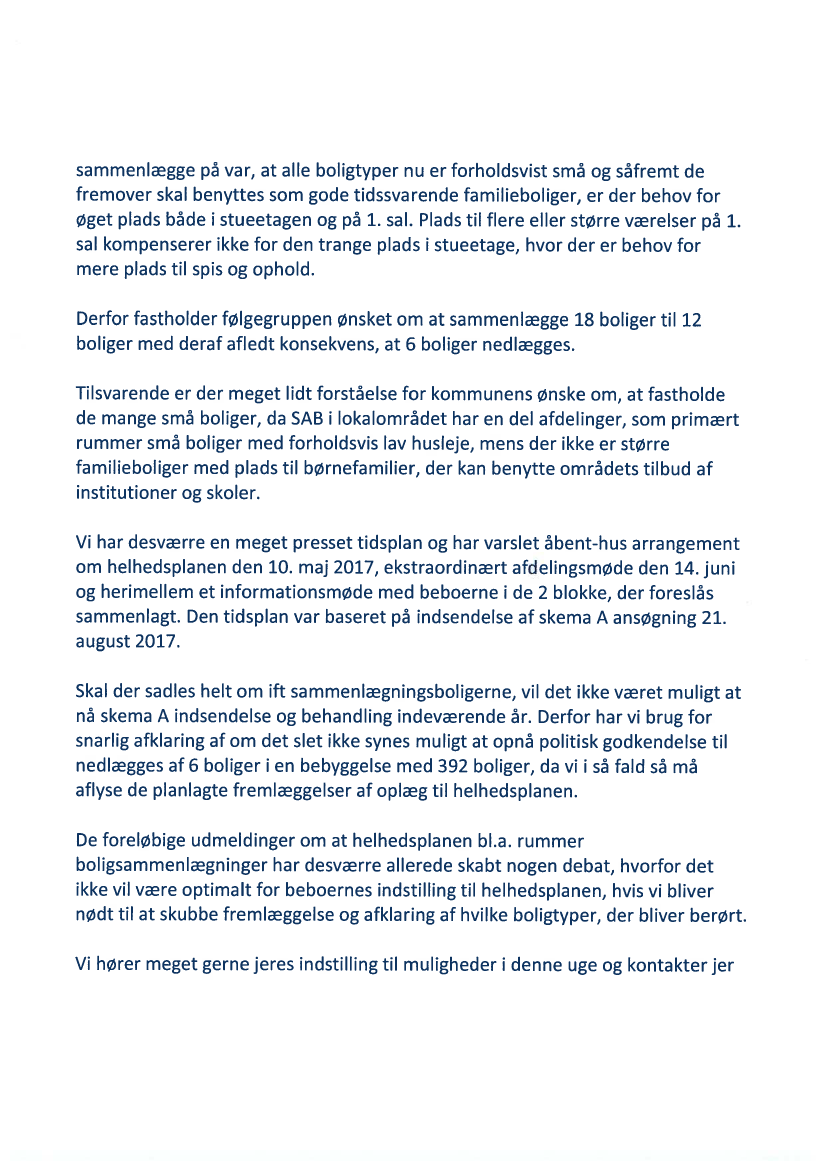 sammenlægge på var, at alle boligtyper nu er forholdsvist små og såfremt de fremover skal benyttes som gode tidssvarende familieboliger, er der behov for øget plads både i stueetagen og på 1. sal. Plads til flere eller større værelser på 1. sal kompenserer ikke for den trange plads i stueetage, hvor der er behov for mere plads til spis og ophold.

Derfor fastholder følgegruppen ønsket om at sammenlægge 18 boliger til 12 boliger med deraf afledt konsekvens, at 6 boliger nedlægges.

Tilsvarende er der meget lidt forståelse for kommunens ønske om, at fastholde de mange små boliger, da SAB i lokalområdet har en del afdelinger, som primært rummer små boliger med forholdsvis lav husleje, mens der ikke er større familieboliger med plads til børnefamilier, der kan benytte områdets tilbud af institutioner og skoler.

Vi har desværre en meget presset tidsplan og har varslet åbent-hus arrangement om helhedsplanen den 10. maj 2017, ekstraordinært afdelingsmøde den 14. juni og herimellem et informationsmøde med beboerne i de 2 blokke, der foreslås sammenlagt. Den tidsplan var baseret på indsendelse af skema A ansøgning 21. august 2017.

Skal der sadles helt om ift sammenlægningsboligerne, vil det ikke været muligt at nå skema A indsendelse og behandling indeværende år. Derfor har vi brug for snarlig afklaring af om det slet ikke synes muligt at opnå politisk godkendelse til nedlægges af 6 boliger i en bebyggelse med 392 boliger, da vi i så fald så må aflyse de planlagte fremlæggelser af oplæg til helhedsplanen.

De foreløbige udmeldinger om at helhedsplanen bl.a. rummer boligsammenlægninger har desværre allerede skabt nogen debat, hvorfor det ikke vil være optimalt for beboernes indstilling til helhedsplanen, hvis vi bliver nødt til at skubbe fremlæggelse og afklaring af hvilke boligtyper, der bliver berørt.

Vi hører meget gerne jeres indstilling til muligheder i denne uge og kontakter jer